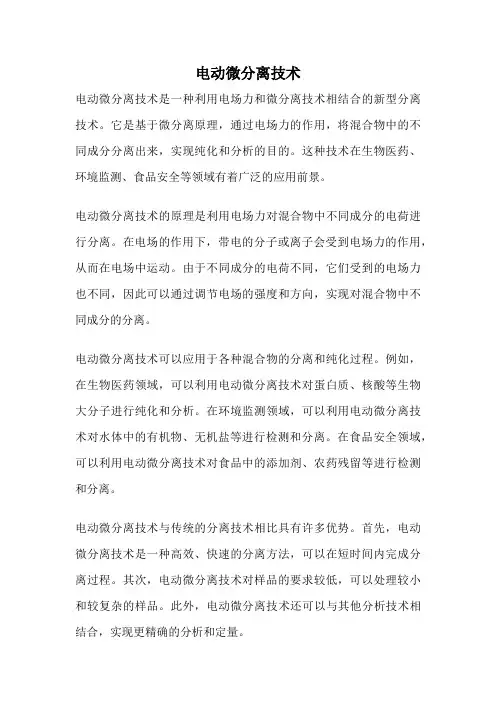 电动微分离技术

电动微分离技术是一种利用电场力和微分离技术相结合的新型分离技术。它是基于微分离原理，通过电场力的作用，将混合物中的不同成分分离出来，实现纯化和分析的目的。这种技术在生物医药、环境监测、食品安全等领域有着广泛的应用前景。

电动微分离技术的原理是利用电场力对混合物中不同成分的电荷进行分离。在电场的作用下，带电的分子或离子会受到电场力的作用，从而在电场中运动。由于不同成分的电荷不同，它们受到的电场力也不同，因此可以通过调节电场的强度和方向，实现对混合物中不同成分的分离。

电动微分离技术可以应用于各种混合物的分离和纯化过程。例如，在生物医药领域，可以利用电动微分离技术对蛋白质、核酸等生物大分子进行纯化和分析。在环境监测领域，可以利用电动微分离技术对水体中的有机物、无机盐等进行检测和分离。在食品安全领域，可以利用电动微分离技术对食品中的添加剂、农药残留等进行检测和分离。

电动微分离技术与传统的分离技术相比具有许多优势。首先，电动微分离技术是一种高效、快速的分离方法，可以在短时间内完成分离过程。其次，电动微分离技术对样品的要求较低，可以处理较小和较复杂的样品。此外，电动微分离技术还可以与其他分析技术相结合，实现更精确的分析和定量。